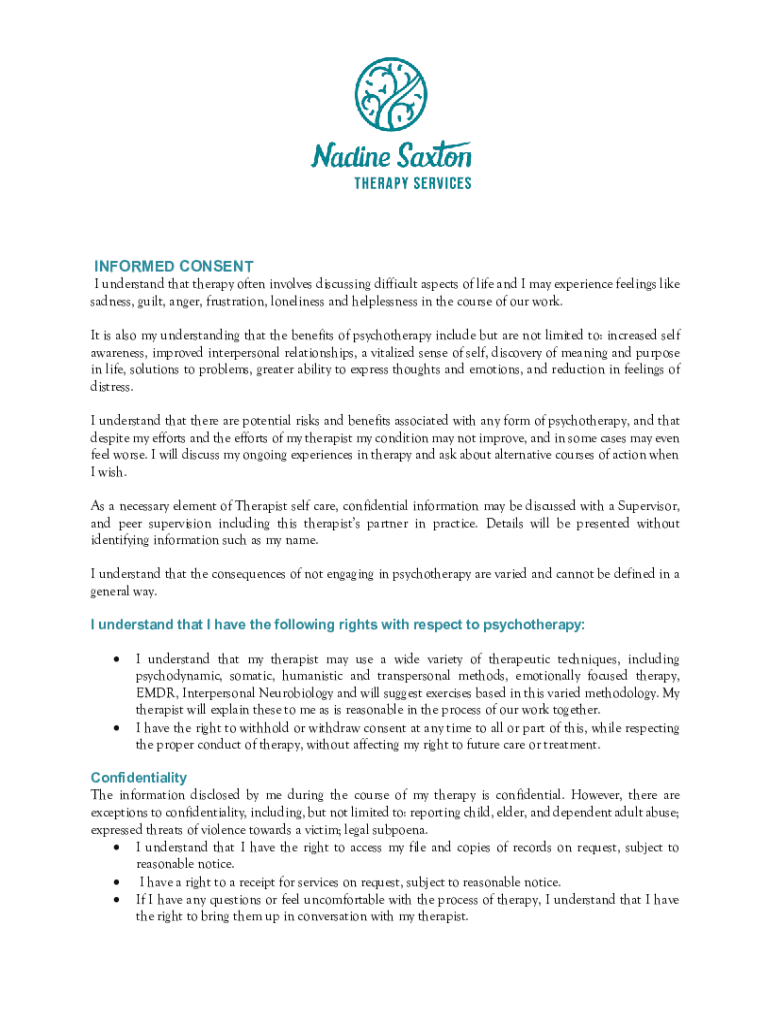 Nadine Saxton
THERAPY SERVICES

INFORMED CONSENT
I understand that therapy often involves discussing difficult aspects of life and I may experience feelings like sadness, guilt, anger, frustration, loneliness and helplessness in the course of our work.

It is also my understanding that the benefits of psychotherapy include but are not limited to: increased self awareness, improved interpersonal relationships, a vitalized sense of self, discovery of meaning and purpose in life, solutions to problems, greater ability to express thoughts and emotions, and reduction in feelings of distress.

I understand that there are potential risks and benefits associated with any form of psychotherapy, and that despite my efforts and the efforts of my therapist my condition may not improve, and in some cases may even feel worse. I will discuss my ongoing experiences in therapy and ask about alternative courses of action when I wish.

As a necessary element of Therapist self care, confidential information may be discussed with a Supervisor, and peer supervision including this therapist's partner in practice. Details will be presented without identifying information such as my name.

I understand that the consequences of not engaging in psychotherapy are varied and cannot be defined in a general way.

I understand that I have the following rights with respect to psychotherapy:

• I understand that my therapist may use a wide variety of therapeutic techniques, including psychodynamic, somatic, humanistic and transpersonal methods, emotionally focused therapy, EMDR, Interpersonal Neurobiology and will suggest exercises based in this varied methodology. My therapist will explain these to me as is reasonable in the process of our work together.
• I have the right to withhold or withdraw consent at any time to all or part of this, while respecting the proper conduct of therapy, without affecting my right to future care or treatment.

Confidentiality
The information disclosed by me during the course of my therapy is confidential. However, there are exceptions to confidentiality, including, but not limited to: reporting child, elder, and dependent adult abuse; expressed threats of violence towards a victim; legal subpoena.
• I understand that I have the right to access my file and copies of records on request, subject to reasonable notice.
• I have a right to a receipt for services on request, subject to reasonable notice.
• If I have any questions or feel uncomfortable with the process of therapy, I understand that I have the right to bring them up in conversation with my therapist.